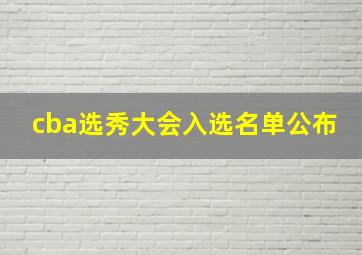 cba选秀大会入选名单公布